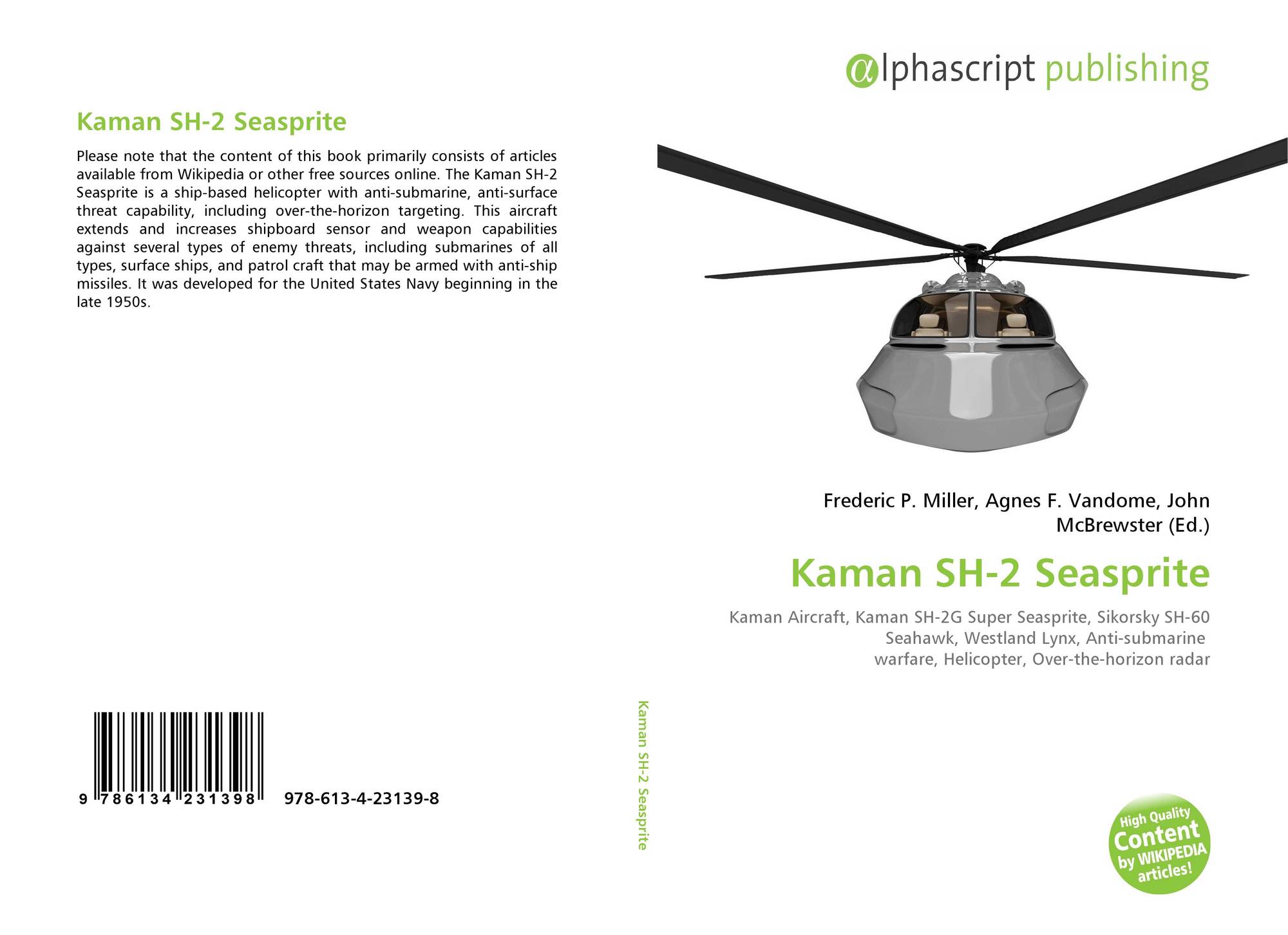 Kaman SH-2 Seasprite

Please note that the content of this book primarily consists of articles available from Wikipedia or other free sources online. The Kaman SH-2 Seasprite is a ship-based helicopter with anti-submarine, anti-surface threat capability, including over-the-horizon targeting. This aircraft extends and increases shipboard sensor and weapon capabilities against several types of enemy threats, including submarines of all types, surface ships, and patrol craft that may be armed with anti-ship missiles. It was developed for the United States Navy beginning in the late 1950s.

9 786134 231398 978-613-4-23139-8

Kaman SH-2 Seasprite

αlphascript publishing

Frederic P. Miller, Agnes F. Vandome, John McBrewster (Ed.)

Kaman SH-2 Seasprite

Kaman Aircraft, Kaman SH-2G Super Seasprite, Sikorsky SH-60 Seahawk, Westland Lynx, Anti-submarine warfare, Helicopter, Over-the-horizon radar

High Quality Content by WIKIPEDIA articles!